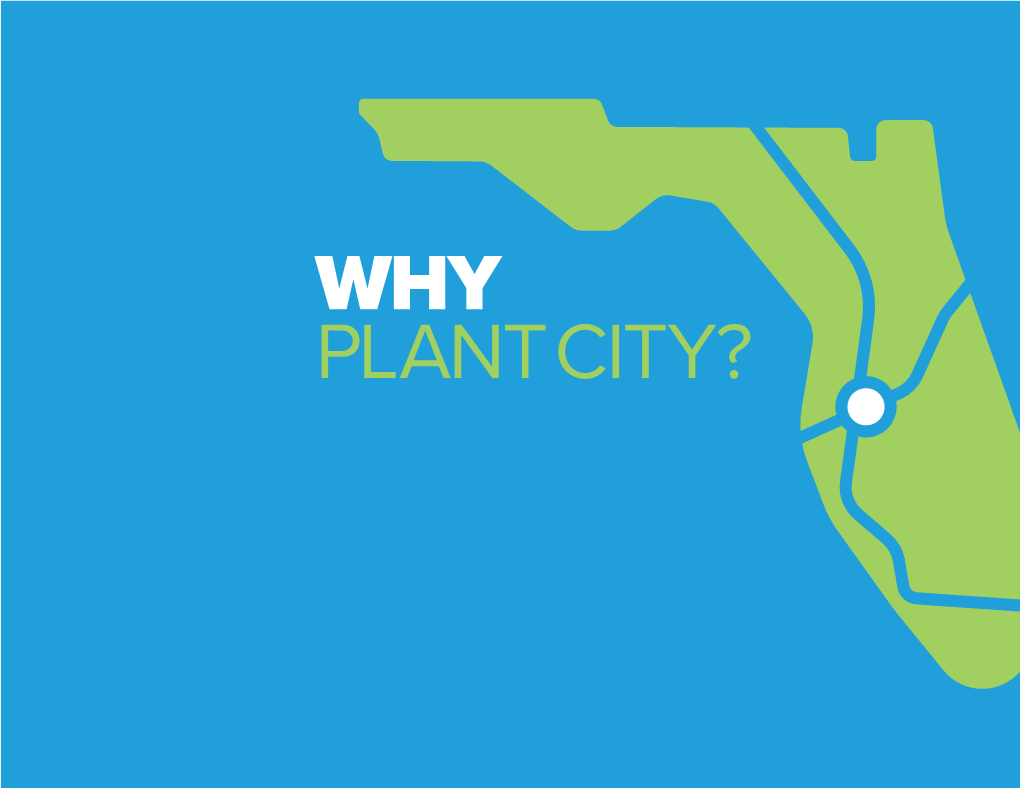 WHY
PLANT CITY?